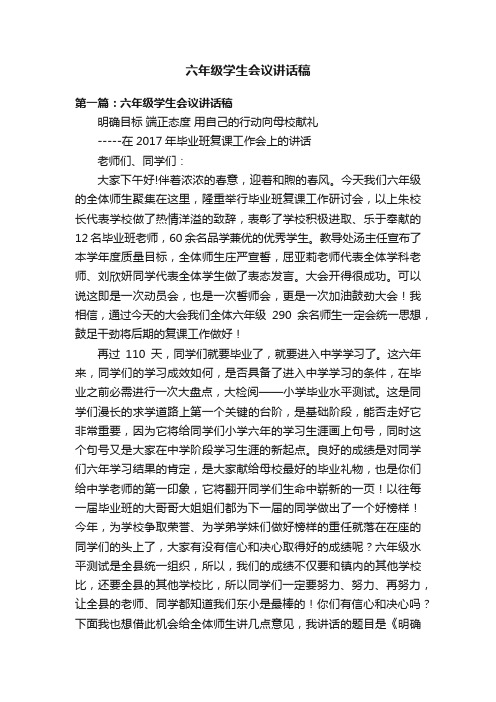 六年级学生会议讲话稿

第一篇：六年级学生会议讲话稿

明确目标 端正态度 用自己的行动向母校献礼

-----在 2017 年毕业班复课工作会上的讲话

老师们、同学们：

大家下午好!伴着浓浓的春意，迎着和煦的春风。今天我们六年级的全体师生聚集在这里，隆重举行毕业班复课工作研讨会，以上朱校长代表学校做了热情洋溢的致辞，表彰了学校积极进取、乐于奉献的 12 名毕业班老师，60 余名品学兼优的优秀学生。教导处汤主任宣布了本学年度质量目标，全体师生庄严宣誓，屈亚莉老师代表全体学科老师、刘欣妍同学代表全体学生做了表态发言。大会开得很成功。可以说这即是一次动员会，也是一次誓师会，更是一次加油鼓劲大会！我相信，通过今天的大会我们全体六年级 290 余名师生一定会统一思想，鼓足干劲将后期的复课工作做好！

再过 110 天，同学们就要毕业了，就要进入中学学习了。这六年来，同学们的学习成效如何，是否具备了进入中学学习的条件，在毕业之前必需进行一次大盘点，大检阅——小学毕业水平测试。这是同学们漫长的求学道路上第一个关键的台阶，是基础阶段，能否走好它非常重要，因为它将给同学们小学六年的学习生涯画上句号，同时这个句号又是大家在中学阶段学习生涯的新起点。良好的成绩是对同学们六年学习结果的肯定，是大家献给母校最好的毕业礼物，也是你们给中学老师的第一印象，它将翻开同学们生命中崭新的一页！以往每一届毕业班的大哥哥大姐姐们都为下一届的同学做出了一个好榜样！今年，为学校争取荣誉、为学弟学妹们做好榜样的重任就落在在座的同学们的头上了，大家有没有信心和决心取得好的成绩呢？六年级水平测试是全县统一组织，所以，我们的成绩不仅要和镇内的其他学校比，还要全县的其他学校比，所以同学们一定要努力、努力、再努力，让全县的老师、同学都知道我们东小是最棒的！你们有信心和决心吗？下面我也想借此机会给全体师生讲几点意见，我讲话的题目是《明确